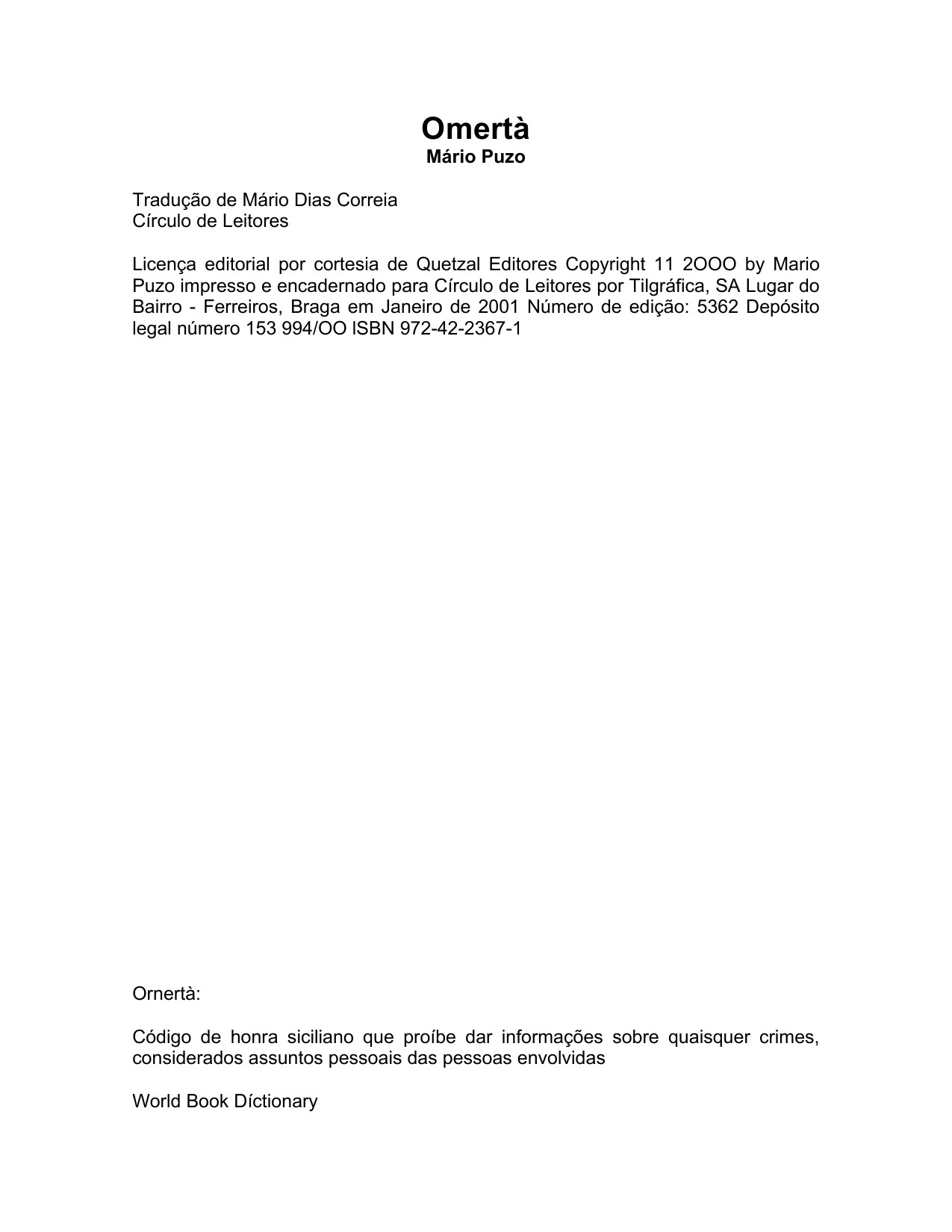 Omertà
Mário Puzo

Tradução de Mário Dias Correia
Círculo de Leitores

Licença editorial por cortesia de Quetzal Editores Copyright 11 2OOO by Mario Puzo impresso e encadernado para Círculo de Leitores por Tilgráfica, SA Lugar do Bairro - Ferreiros, Braga em Janeiro de 2001 Número de edição: 5362 Depósito legal número 153 994/OO ISBN 972-42-2367-1

Ornertà:

Código de honra siciliano que proíbe dar informações sobre quaisquer crimes, considerados assuntos pessoais das pessoas envolvidas

World Book Díctionary